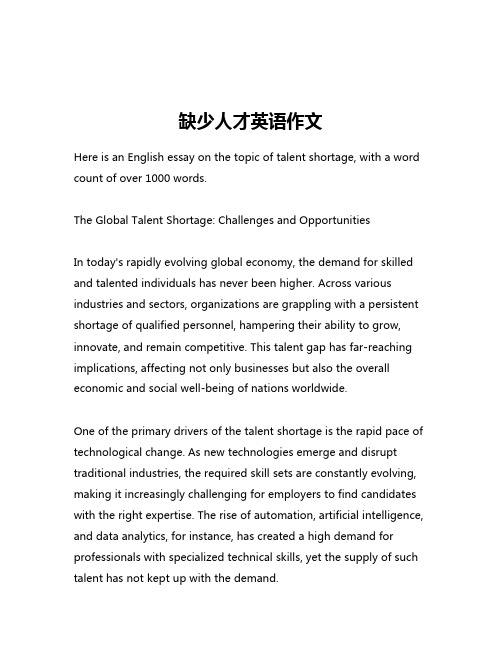 缺少人才英语作文

Here is an English essay on the topic of talent shortage, with a word count of over 1000 words.

The Global Talent Shortage: Challenges and Opportunities

In today's rapidly evolving global economy, the demand for skilled and talented individuals has never been higher. Across various industries and sectors, organizations are grappling with a persistent shortage of qualified personnel, hampering their ability to grow, innovate, and remain competitive. This talent gap has far-reaching implications, affecting not only businesses but also the overall economic and social well-being of nations worldwide.

One of the primary drivers of the talent shortage is the rapid pace of technological change. As new technologies emerge and disrupt traditional industries, the required skill sets are constantly evolving, making it increasingly challenging for employers to find candidates with the right expertise. The rise of automation, artificial intelligence, and data analytics, for instance, has created a high demand for professionals with specialized technical skills, yet the supply of such talent has not kept up with the demand.